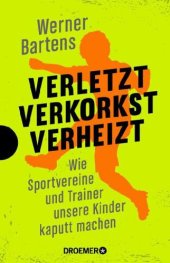 Werner Bartens

VERLETZT VERKORKST VERHEIZT

Wie Sportvereine und Trainer unsere Kinder kaputt machen

DROEMER